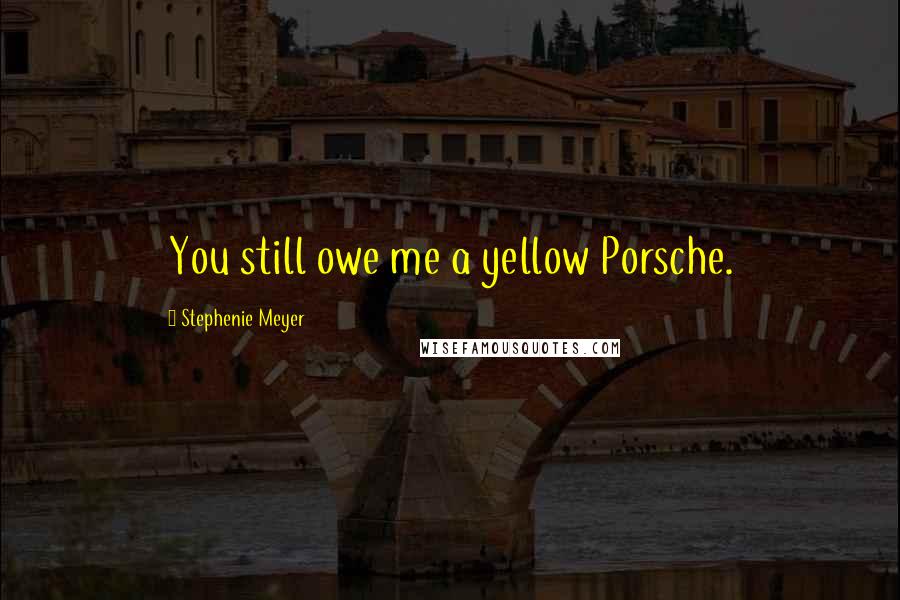 You still owe me a yellow Porsche.

Stephenie Meyer

WISEFAMOUSQUOTES.COM